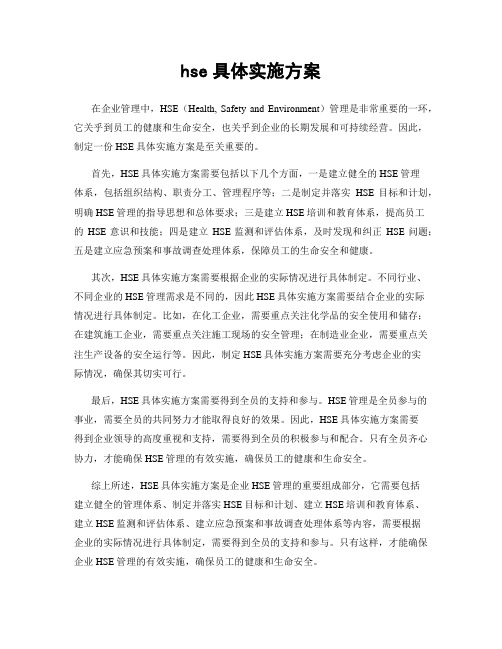 hse 具体实施方案

在企业管理中，HSE（Health, Safety and Environment）管理是非常重要的一环，它关乎到员工的健康和生命安全，也关乎到企业的长期发展和可持续经营。因此，制定一份 HSE 具体实施方案是至关重要的。

首先，HSE 具体实施方案需要包括以下几个方面，一是建立健全的 HSE 管理体系，包括组织结构、职责分工、管理程序等；二是制定并落实 HSE 目标和计划，明确 HSE 管理的指导思想和总体要求；三是建立 HSE 培训和教育体系，提高员工的 HSE 意识和技能；四是建立 HSE 监测和评估体系，及时发现和纠正 HSE 问题；五是建立应急预案和事故调查处理体系，保障员工的生命安全和健康。

其次，HSE 具体实施方案需要根据企业的实际情况进行具体制定。不同行业、不同企业的 HSE 管理需求是不同的，因此 HSE 具体实施方案需要结合企业的实际情况进行具体制定。比如，在化工企业，需要重点关注化学品的安全使用和储存；在建筑施工企业，需要重点关注施工现场的安全管理；在制造业企业，需要重点关注生产设备的安全运行等。因此，制定 HSE 具体实施方案需要充分考虑企业的实际情况，确保其切实可行。

最后，HSE 具体实施方案需要得到全员的支持和参与。HSE 管理是全员参与的事业，需要全员的共同努力才能取得良好的效果。因此，HSE 具体实施方案需要得到企业领导的高度重视和支持，需要得到全员的积极参与和配合。只有全员齐心协力，才能确保 HSE 管理的有效实施，确保员工的健康和生命安全。

综上所述，HSE 具体实施方案是企业 HSE 管理的重要组成部分，它需要包括建立健全的管理体系、制定并落实 HSE 目标和计划、建立 HSE 培训和教育体系、建立 HSE 监测和评估体系、建立应急预案和事故调查处理体系等内容，需要根据企业的实际情况进行具体制定，需要得到全员的支持和参与。只有这样，才能确保企业 HSE 管理的有效实施，确保员工的健康和生命安全。